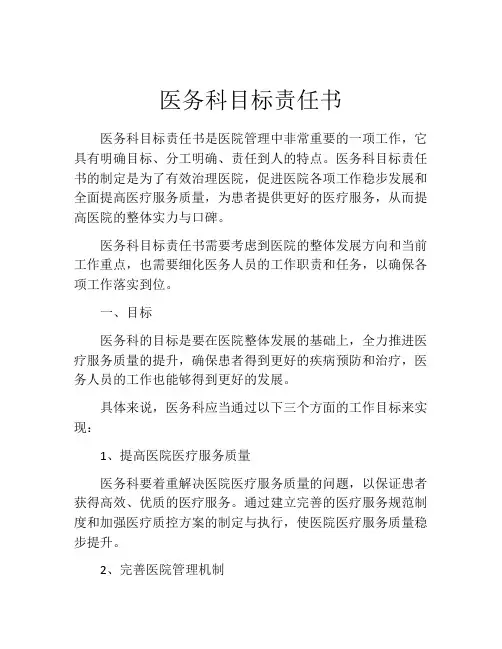 医务科目标责任书

医务科目标责任书是医院管理中非常重要的一项工作，它具有明确目标、分工明确、责任到人的特点。医务科目标责任书的制定是为了有效治理医院，促进医院各项工作稳步发展和全面提高医疗服务质量，为患者提供更好的医疗服务，从而提高医院的整体实力与口碑。

医务科目标责任书需要考虑到医院的整体发展方向和当前工作重点，也需要细化医务人员的工作职责和任务，以确保各项工作落实到位。

一、目标

医务科的目标是要在医院整体发展的基础上，全力推进医疗服务质量的提升，确保患者得到更好的疾病预防和治疗，医务人员的工作也能够得到更好的发展。

具体来说，医务科应当通过以下三个方面的工作目标来实现：

1、提高医院医疗服务质量

医务科要着重解决医院医疗服务质量的问题，以保证患者获得高效、优质的医疗服务。通过建立完善的医疗服务规范制度和加强医疗质控方案的制定与执行，使医院医疗服务质量稳步提升。

2、完善医院管理机制